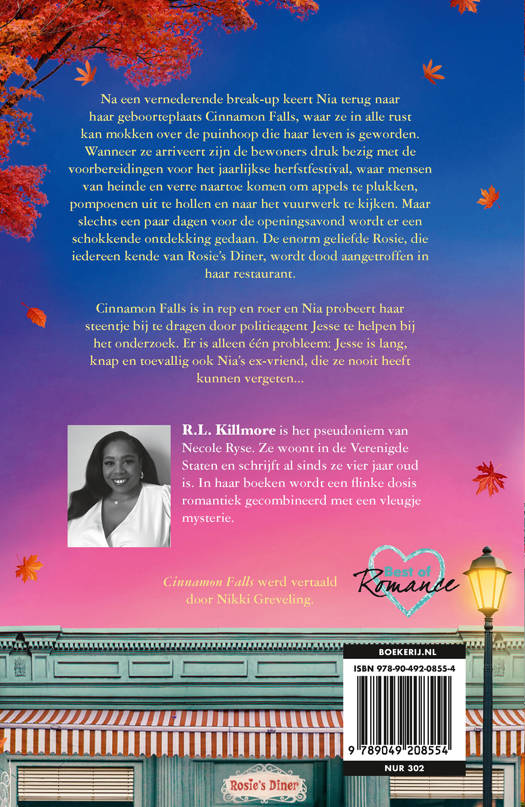 Na een vernederende break-up keert Nia terug naar haar geboorteplaats Cinnamon Falls, waar ze in alle rust kan mokken over de puinhoop die haar leven is geworden. Wanneer ze arriveert zijn de bewoners druk bezig met de voorbereidingen voor het jaarlijkse herfstfestival, waar mensen van heinde en verre naartoe komen om appels te plukken, pompoenen uit te hollen en naar het vuurwerk te kijken. Maar slechts een paar dagen voor de openingsavond wordt er een schokkende ontdekking gedaan. De enorm geliefde Rosie, die iedereen kende van Rosie's Diner, wordt dood aangetroffen in haar restaurant.

Cinnamon Falls is in rep en roer en Nia probeert haar steentje bij te dragen door politieagent Jesse te helpen bij het onderzoek. Er is alleen één probleem: Jesse is lang, knap en toevallig ook Nia's ex-vriend, die ze nooit heeft kunnen vergeten...

R.L. Killmore is het pseudoniem van Necole Ryse. Ze woont in de Verenigde Staten en schrijft al sinds ze vier jaar oud is. In haar boeken wordt een flinke dosis romantiek gecombineerd met een vleugje mysterie.

Cinnamon Falls werd vertaald door Nikki Greveling.

Best of Romance

BOEKERIJ.NL

ISBN 978-90-492-0855-4

9 789049 208554

NUR 302

Rosie's Diner